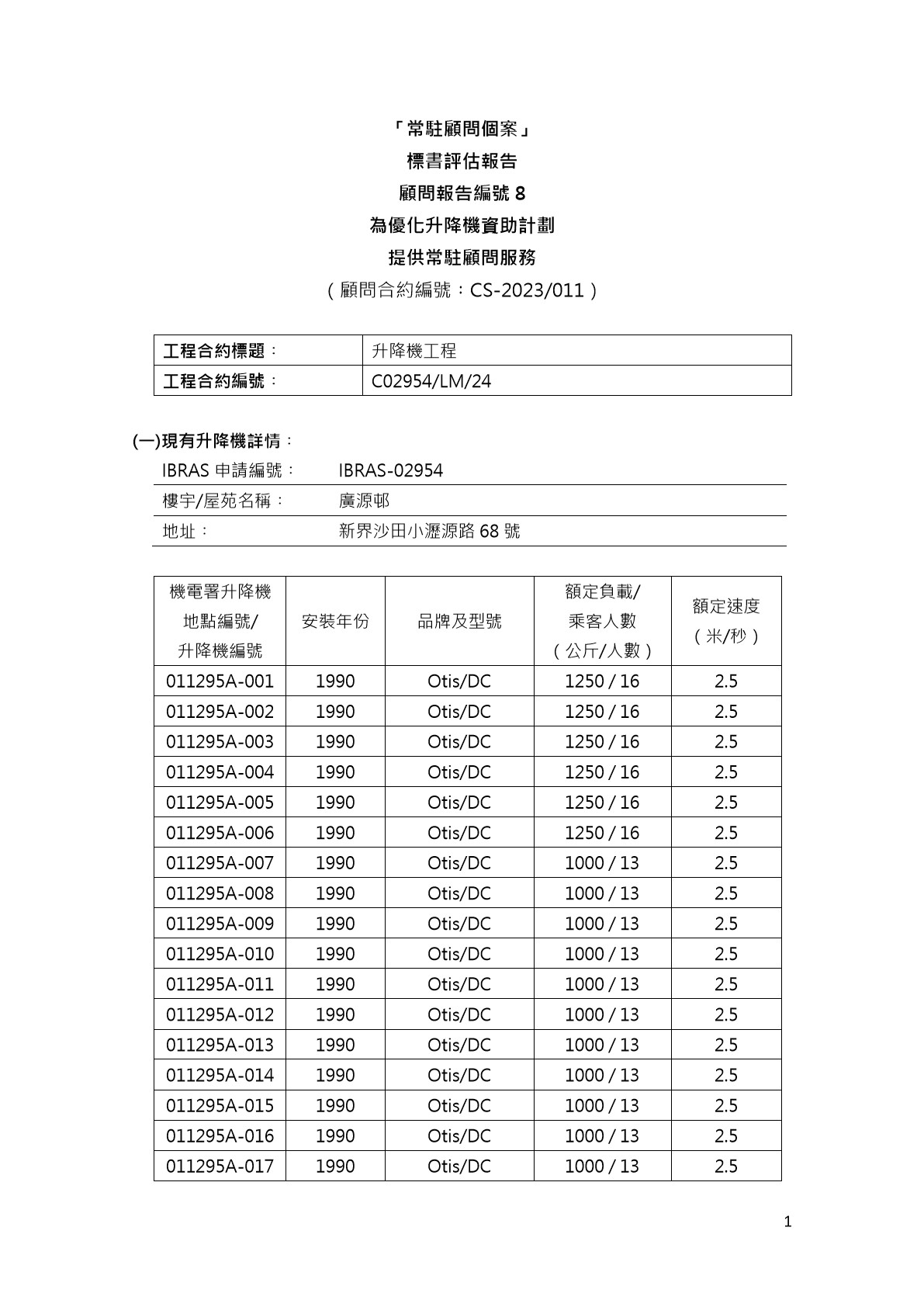 「常駐顧問個案」
標書評估報告
顧問報告編號 8
為優化升降機資助計劃
提供常駐顧問服務
（顧問合約編號：CS-2023/011）

| 工程合約標題： | 升降機工程 |
|---|---|
| 工程合約編號： | C02954/LM/24 |

(一)現有升降機詳情：

| IBRAS 申請編號： | IBRAS-02954 |
|---|---|
| 樓宇/屋苑名稱： | 廣源邨 |
| 地址： | 新界沙田小瀝源路 68 號 |

| 機電署升降機地點編號/升降機編號 | 安裝年份 | 品牌及型號 | 額定負載/乘客人數（公斤/人數） | 額定速度（米/秒） |
|---|---|---|---|---|
| 011295A-001 | 1990 | Otis/DC | 1250 / 16 | 2.5 |
| 011295A-002 | 1990 | Otis/DC | 1250 / 16 | 2.5 |
| 011295A-003 | 1990 | Otis/DC | 1250 / 16 | 2.5 |
| 011295A-004 | 1990 | Otis/DC | 1250 / 16 | 2.5 |
| 011295A-005 | 1990 | Otis/DC | 1250 / 16 | 2.5 |
| 011295A-006 | 1990 | Otis/DC | 1250 / 16 | 2.5 |
| 011295A-007 | 1990 | Otis/DC | 1000 / 13 | 2.5 |
| 011295A-008 | 1990 | Otis/DC | 1000 / 13 | 2.5 |
| 011295A-009 | 1990 | Otis/DC | 1000 / 13 | 2.5 |
| 011295A-010 | 1990 | Otis/DC | 1000 / 13 | 2.5 |
| 011295A-011 | 1990 | Otis/DC | 1000 / 13 | 2.5 |
| 011295A-012 | 1990 | Otis/DC | 1000 / 13 | 2.5 |
| 011295A-013 | 1990 | Otis/DC | 1000 / 13 | 2.5 |
| 011295A-014 | 1990 | Otis/DC | 1000 / 13 | 2.5 |
| 011295A-015 | 1990 | Otis/DC | 1000 / 13 | 2.5 |
| 011295A-016 | 1990 | Otis/DC | 1000 / 13 | 2.5 |
| 011295A-017 | 1990 | Otis/DC | 1000 / 13 | 2.5 |

1